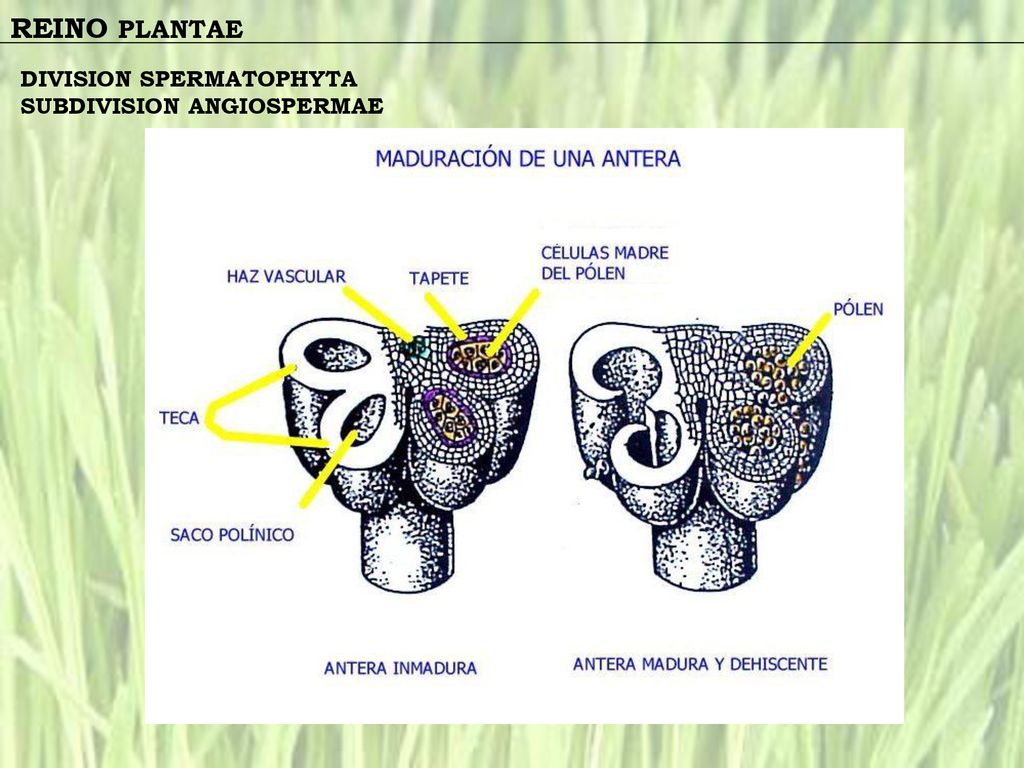 REINO PLANTAE

DIVISION SPERMATOPHYTA
SUBDIVISION ANGIOSPERMAE

MADURACIÓN DE UNA ANTERA

HAZ VASCULAR

TAPETE

CÉLULAS MADRE DEL PÓLEN

PÓLEN

TECA

SACO POLÍNICO

ANTERA INMADURA

ANTERA MADURA Y DEHISCENTE